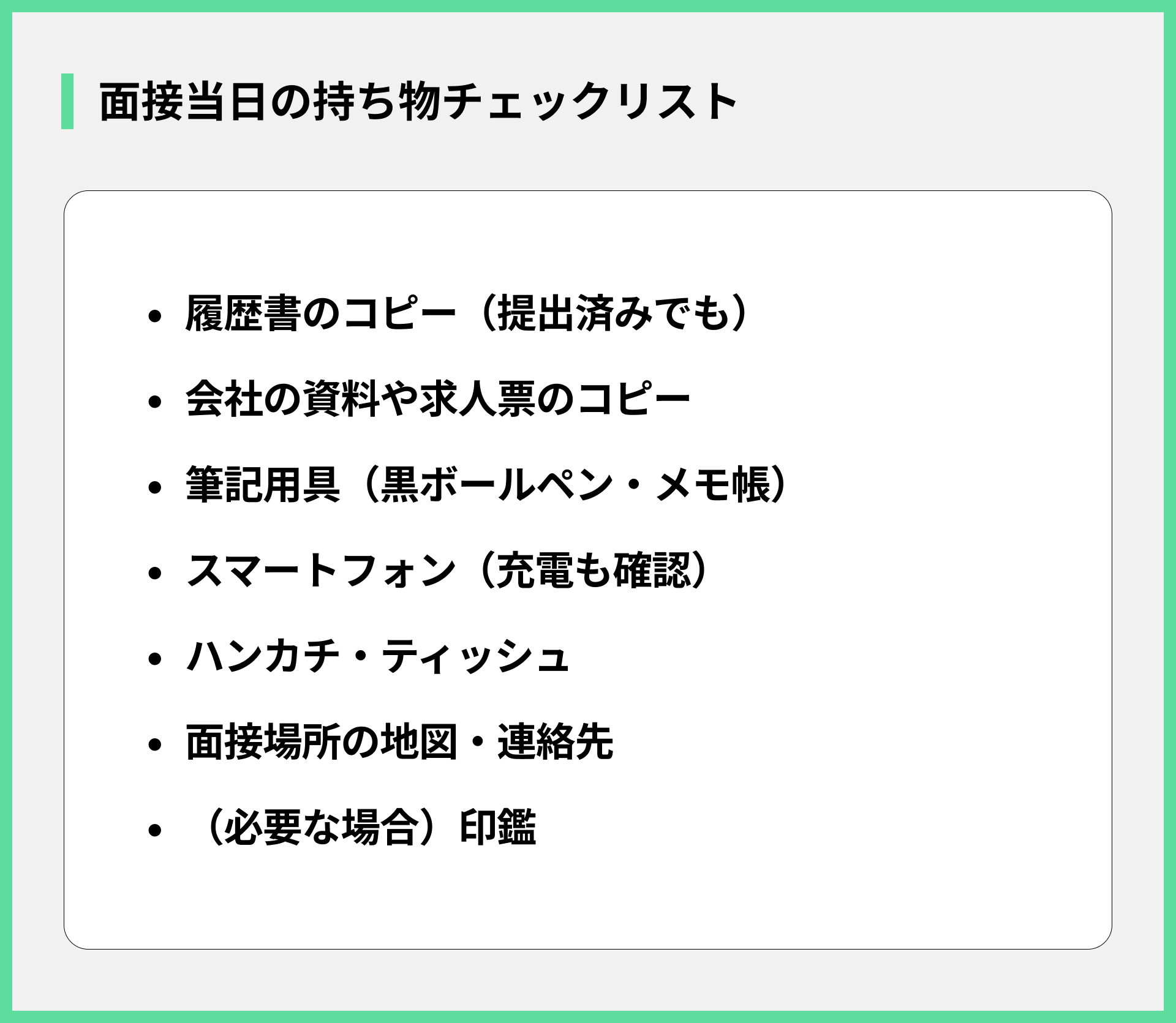 面接当日の持ち物チェックリスト

- 履歴書のコピー（提出済みでも）
- 会社の資料や求人票のコピー
- 筆記用具（黒ボールペン・メモ帳）
- スマートフォン（充電も確認）
- ハンカチ・ティッシュ
- 面接場所の地図・連絡先
- （必要な場合）印鑑